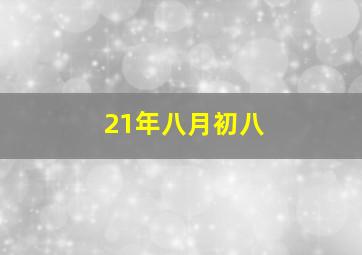 21年八月初八